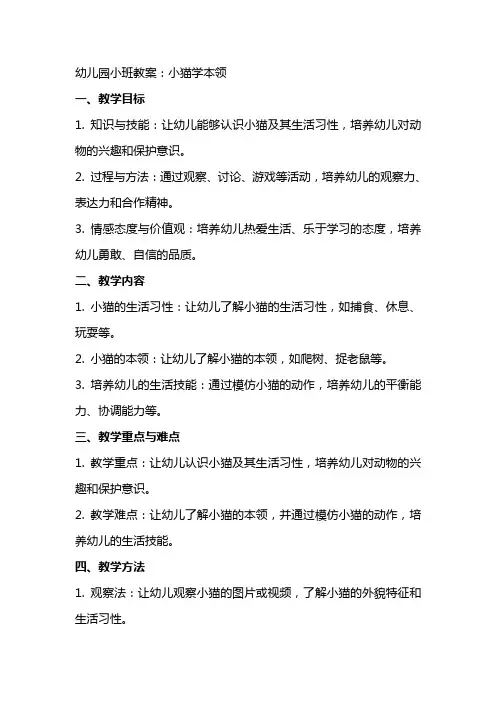 幼儿园小班教案：小猫学本领

一、教学目标

1. 知识与技能：让幼儿能够认识小猫及其生活习性，培养幼儿对动物的兴趣和保护意识。

2. 过程与方法：通过观察、讨论、游戏等活动，培养幼儿的观察力、表达力和合作精神。

3. 情感态度与价值观：培养幼儿热爱生活、乐于学习的态度，培养幼儿勇敢、自信的品质。

二、教学内容

1. 小猫的生活习性：让幼儿了解小猫的生活习性，如捕食、休息、玩耍等。

2. 小猫的本领：让幼儿了解小猫的本领，如爬树、捉老鼠等。

3. 培养幼儿的生活技能：通过模仿小猫的动作，培养幼儿的平衡能力、协调能力等。

三、教学重点与难点

1. 教学重点：让幼儿认识小猫及其生活习性，培养幼儿对动物的兴趣和保护意识。

2. 教学难点：让幼儿了解小猫的本领，并通过模仿小猫的动作，培养幼儿的生活技能。

四、教学方法

1. 观察法：让幼儿观察小猫的图片或视频，了解小猫的外貌特征和生活习性。